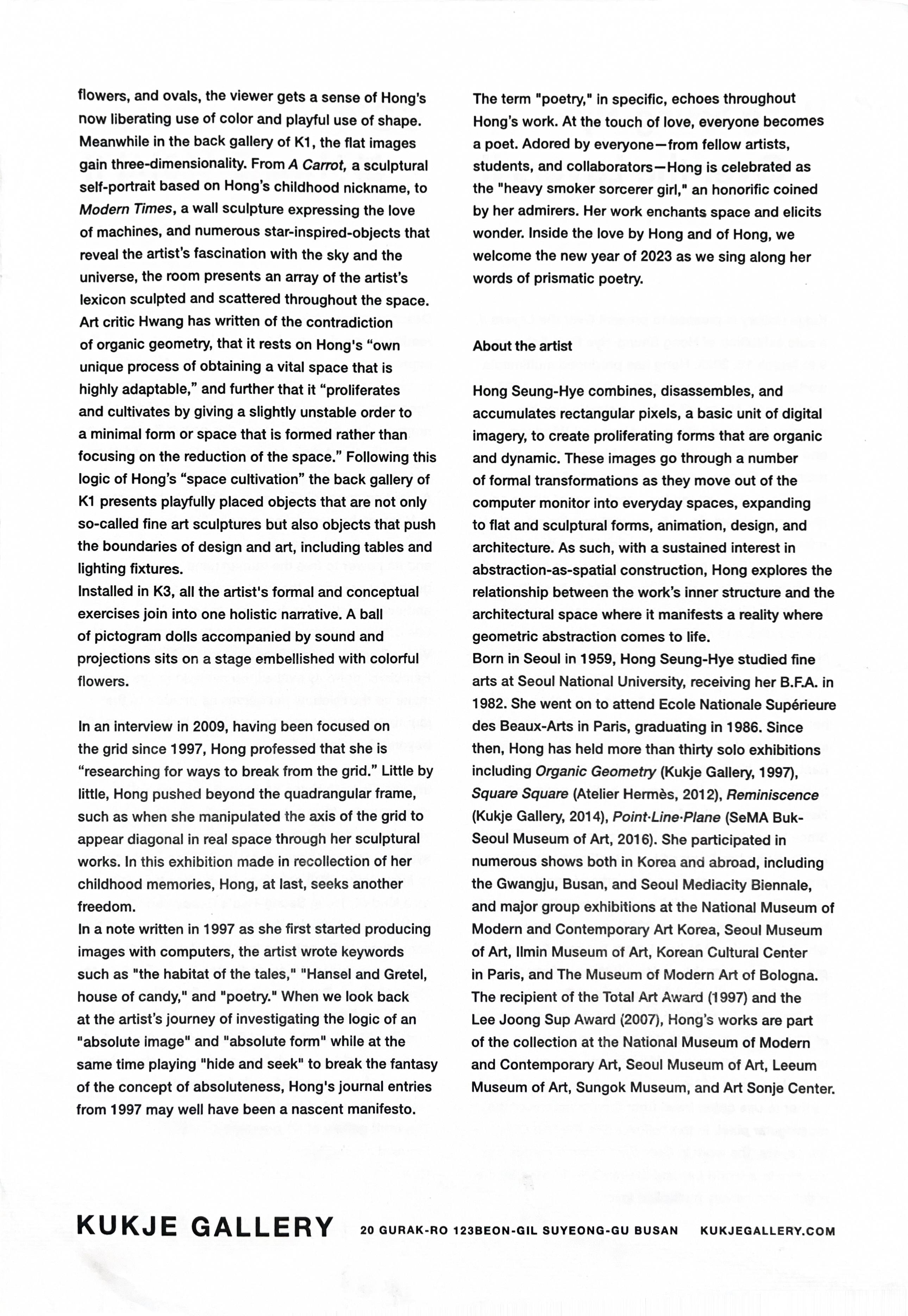 flowers, and ovals, the viewer gets a sense of Hong's now liberating use of color and playful use of shape. Meanwhile in the back gallery of K1, the flat images gain three-dimensionality. From A Carrot, a sculptural self-portrait based on Hong's childhood nickname, to Modern Times, a wall sculpture expressing the love of machines, and numerous star-inspired-objects that reveal the artist's fascination with the sky and the universe, the room presents an array of the artist's lexicon sculpted and scattered throughout the space. Art critic Hwang has written of the contradiction of organic geometry, that it rests on Hong's "own unique process of obtaining a vital space that is highly adaptable," and further that it "proliferates and cultivates by giving a slightly unstable order to a minimal form or space that is formed rather than focusing on the reduction of the space." Following this logic of Hong's "space cultivation" the back gallery of K1 presents playfully placed objects that are not only so-called fine art sculptures but also objects that push the boundaries of design and art, including tables and lighting fixtures.
Installed in K3, all the artist's formal and conceptual exercises join into one holistic narrative. A ball of pictogram dolls accompanied by sound and projections sits on a stage embellished with colorful flowers.

In an interview in 2009, having been focused on the grid since 1997, Hong professed that she is "researching for ways to break from the grid." Little by little, Hong pushed beyond the quadrangular frame, such as when she manipulated the axis of the grid to appear diagonal in real space through her sculptural works. In this exhibition made in recollection of her childhood memories, Hong, at last, seeks another freedom.
In a note written in 1997 as she first started producing images with computers, the artist wrote keywords such as "the habitat of the tales," "Hansel and Gretel, house of candy," and "poetry." When we look back at the artist's journey of investigating the logic of an "absolute image" and "absolute form" while at the same time playing "hide and seek" to break the fantasy of the concept of absoluteness, Hong's journal entries from 1997 may well have been a nascent manifesto.

The term "poetry," in specific, echoes throughout Hong's work. At the touch of love, everyone becomes a poet. Adored by everyone—from fellow artists, students, and collaborators—Hong is celebrated as the "heavy smoker sorcerer girl," an honorific coined by her admirers. Her work enchants space and elicits wonder. Inside the love by Hong and of Hong, we welcome the new year of 2023 as we sing along her words of prismatic poetry.

About the artist

Hong Seung-Hye combines, disassembles, and accumulates rectangular pixels, a basic unit of digital imagery, to create proliferating forms that are organic and dynamic. These images go through a number of formal transformations as they move out of the computer monitor into everyday spaces, expanding to flat and sculptural forms, animation, design, and architecture. As such, with a sustained interest in abstraction-as-spatial construction, Hong explores the relationship between the work's inner structure and the architectural space where it manifests a reality where geometric abstraction comes to life.
Born in Seoul in 1959, Hong Seung-Hye studied fine arts at Seoul National University, receiving her B.F.A. in 1982. She went on to attend Ecole Nationale Supérieure des Beaux-Arts in Paris, graduating in 1986. Since then, Hong has held more than thirty solo exhibitions including Organic Geometry (Kukje Gallery, 1997), Square Square (Atelier Hermès, 2012), Reminiscence (Kukje Gallery, 2014), Point·Line·Plane (SeMA Buk-Seoul Museum of Art, 2016). She participated in numerous shows both in Korea and abroad, including the Gwangju, Busan, and Seoul Mediacity Biennale, and major group exhibitions at the National Museum of Modern and Contemporary Art Korea, Seoul Museum of Art, Ilmin Museum of Art, Korean Cultural Center in Paris, and The Museum of Modern Art of Bologna. The recipient of the Total Art Award (1997) and the Lee Joong Sup Award (2007), Hong's works are part of the collection at the National Museum of Modern and Contemporary Art, Seoul Museum of Art, Leeum Museum of Art, Sungok Museum, and Art Sonje Center.

KUKJE GALLERY 20 GURAK-RO 123BEON-GIL SUYEONG-GU BUSAN KUKJEGALLERY.COM